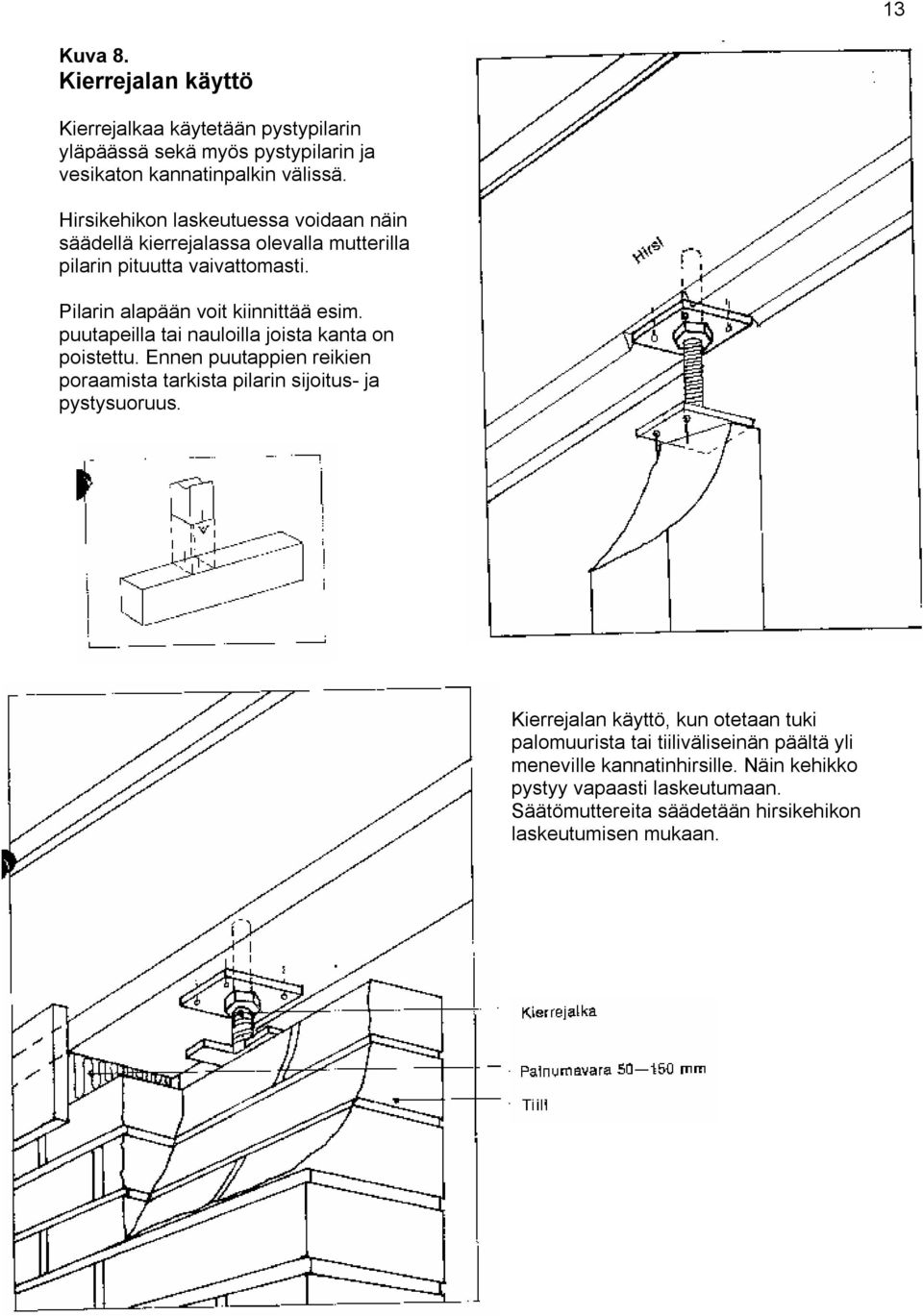 13

Kuva 8.
Kierrejalan käyttö

Kierrejalkaa käytetään pystypilarin yläpäässä sekä myös pystypilarin ja vesikaton kannatinpalkin välissä.

Hirsikehikon laskeutuessa voidaan näin säädellä kierrejalassa olevalla mutterilla pilarin pituutta vaivattomasti.

Pilarin alapään voit kiinnittää esim. puutapeilla tai nauloilla joista kanta on poistettu. Ennen puutappien reikien poraamista tarkista pilarin sijoitus- ja pystysuoruus.

Hirsi

Kierrejalan käyttö, kun otetaan tuki palomuurista tai tiiliväliseinän päältä yli meneville kannatinhirsille. Näin kehikko pystyy vapaasti laskeutumaan. Säätömuttereita säädetään hirsikehikon laskeutumisen mukaan.

Kierrejalka

Painumavara 50—150 mm

Tiili